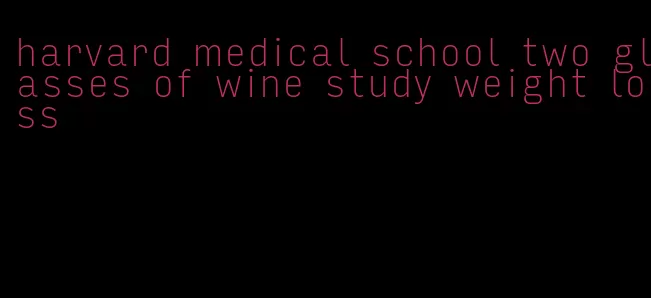 harvard medical school two glasses of wine study weight loss